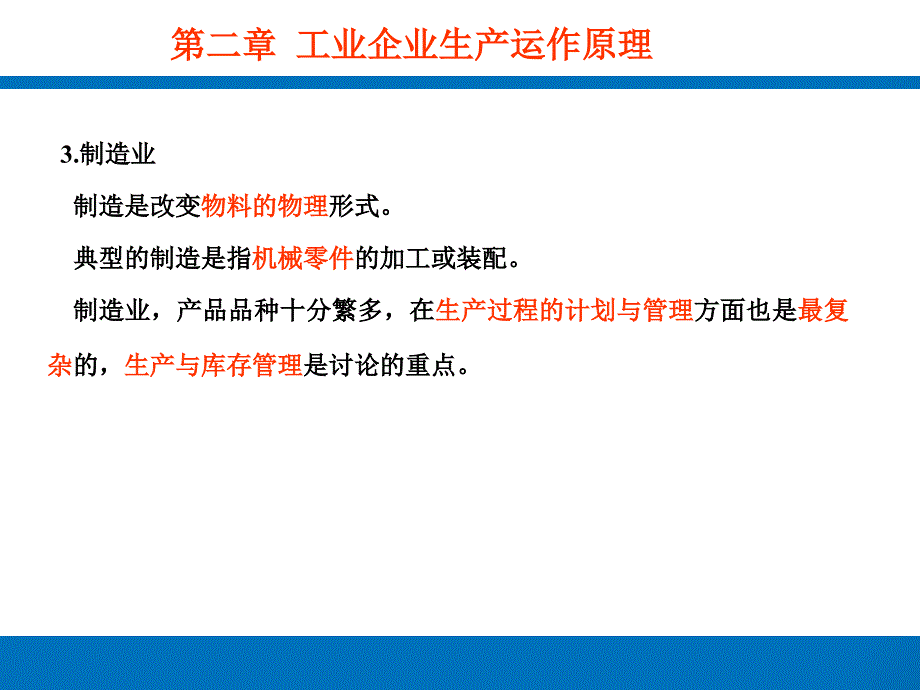 第二章 工业企业生产运作原理

3.制造业

制造是改变物料的物理形式。

典型的制造是指机械零件的加工或装配。

制造业，产品品种十分繁多，在生产过程的计划与管理方面也是最复杂的，生产与库存管理是讨论的重点。